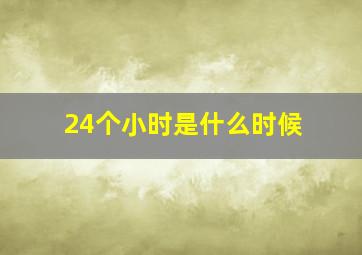 24个小时是什么时候